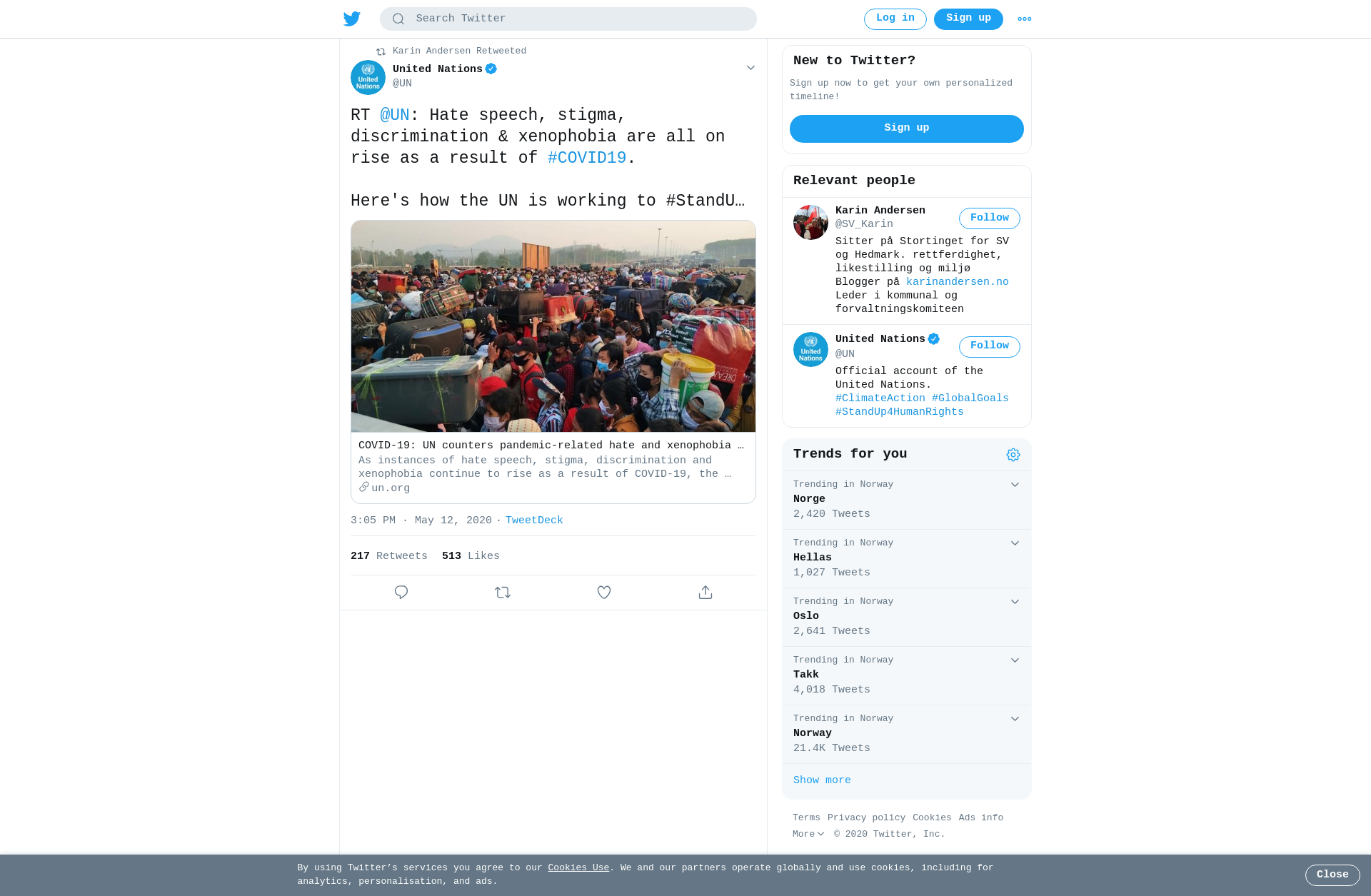 Search Twitter

Log in

Sign up

Karin Andersen Retweeted

United Nations
@UN

RT @UN: Hate speech, stigma, discrimination & xenophobia are all on rise as a result of #COVID19.

Here's how the UN is working to #StandU…

COVID-19: UN counters pandemic-related hate and xenophobia …
As instances of hate speech, stigma, discrimination and xenophobia continue to rise as a result of COVID-19, the …
un.org

3:05 PM · May 12, 2020 · TweetDeck

217 Retweets 513 Likes

New to Twitter?
Sign up now to get your own personalized timeline!
Sign up

Relevant people

Karin Andersen
@SV_Karin
Follow
Sitter på Stortinget for SV og Hedmark. rettferdighet, likestilling og miljø Blogger på karinandersen.no Leder i kommunal og forvaltningskomiteen

United Nations
@UN
Follow
Official account of the United Nations. #ClimateAction #GlobalGoals #StandUp4HumanRights

Trends for you

Trending in Norway
Norge
2,420 Tweets

Trending in Norway
Hellas
1,027 Tweets

Trending in Norway
Oslo
2,641 Tweets

Trending in Norway
Takk
4,018 Tweets

Trending in Norway
Norway
21.4K Tweets

Show more

Terms Privacy policy Cookies Ads info
More © 2020 Twitter, Inc.

By using Twitter's services you agree to our Cookies Use. We and our partners operate globally and use cookies, including for analytics, personalisation, and ads.

Close